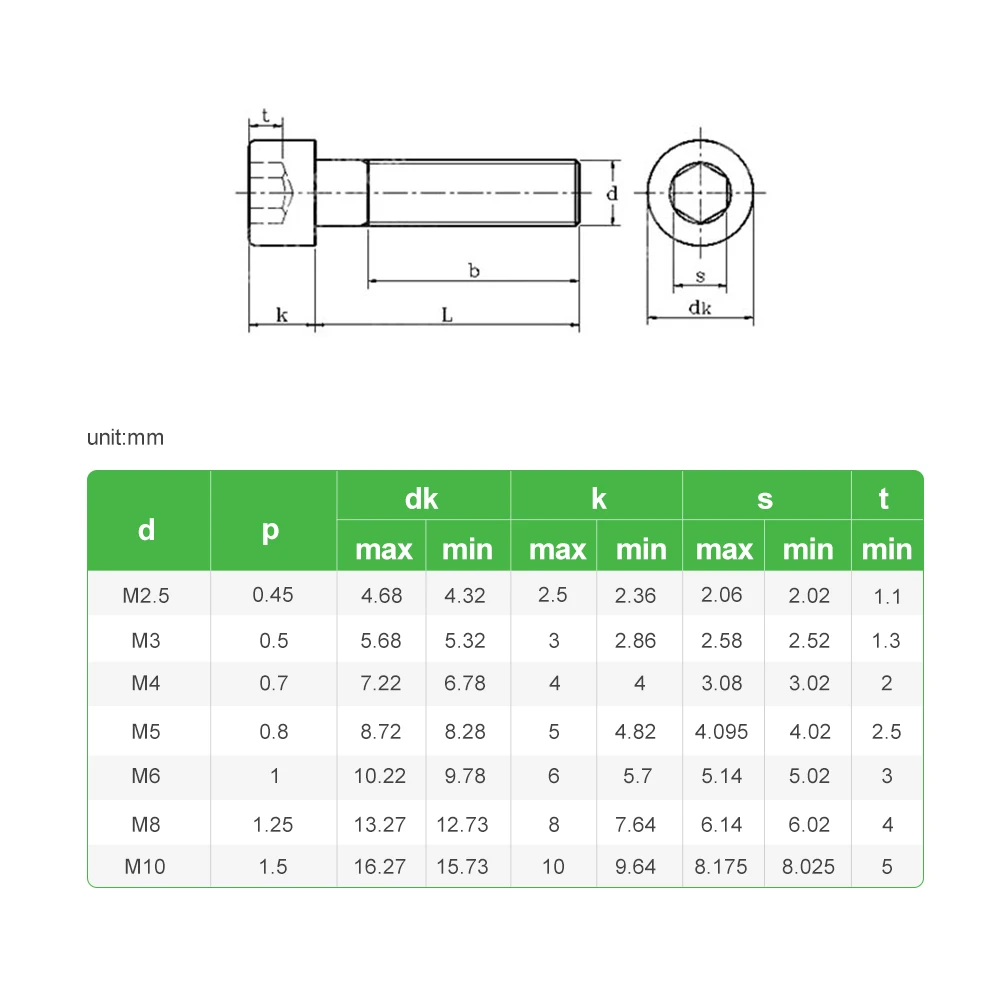 t

d

b

k

L

s

dk

unit:mm

| d | p | dk max | dk min | k max | k min | s max | s min | t min |
|---|---|---|---|---|---|---|---|---|
| M2.5 | 0.45 | 4.68 | 4.32 | 2.5 | 2.36 | 2.06 | 2.02 | 1.1 |
| M3 | 0.5 | 5.68 | 5.32 | 3 | 2.86 | 2.58 | 2.52 | 1.3 |
| M4 | 0.7 | 7.22 | 6.78 | 4 | 4 | 3.08 | 3.02 | 2 |
| M5 | 0.8 | 8.72 | 8.28 | 5 | 4.82 | 4.095 | 4.02 | 2.5 |
| M6 | 1 | 10.22 | 9.78 | 6 | 5.7 | 5.14 | 5.02 | 3 |
| M8 | 1.25 | 13.27 | 12.73 | 8 | 7.64 | 6.14 | 6.02 | 4 |
| M10 | 1.5 | 16.27 | 15.73 | 10 | 9.64 | 8.175 | 8.025 | 5 |